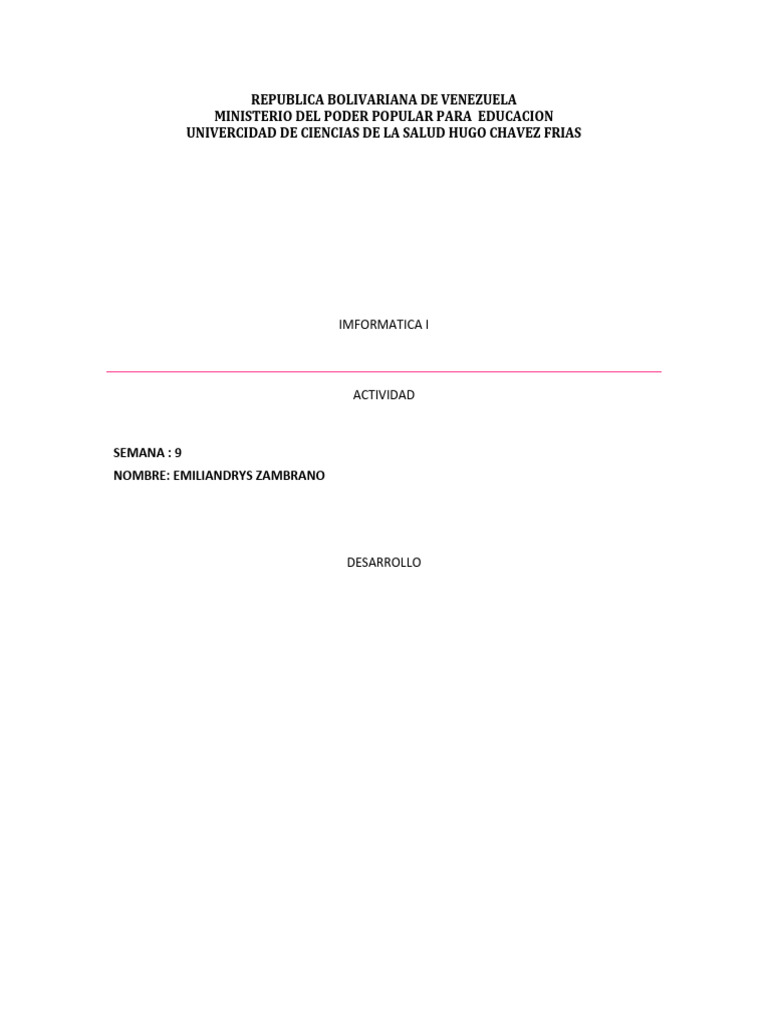 REPUBLICA BOLIVARIANA DE VENEZUELA
MINISTERIO DEL PODER POPULAR PARA EDUCACION
UNIVERCIDAD DE CIENCIAS DE LA SALUD HUGO CHAVEZ FRIAS

IMFORMATICA I

ACTIVIDAD

SEMANA : 9
NOMBRE: EMILIANDRYS ZAMBRANO

DESARROLLO